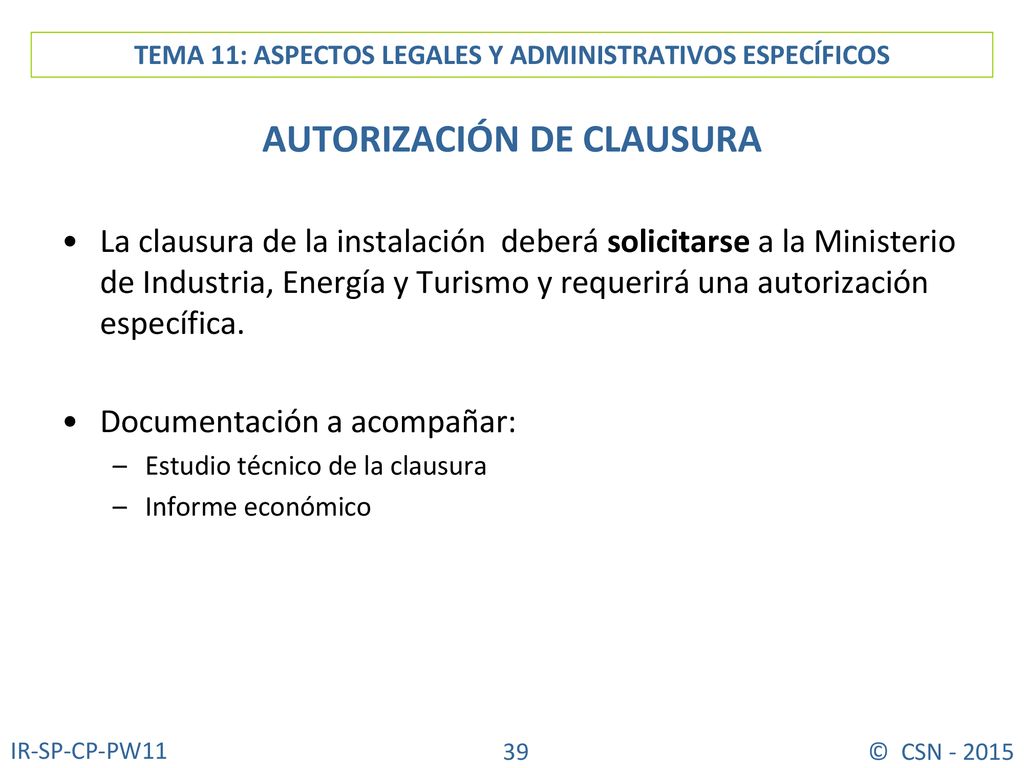 TEMA 11: ASPECTOS LEGALES Y ADMINISTRATIVOS ESPECÍFICOS

AUTORIZACIÓN DE CLAUSURA

• La clausura de la instalación deberá solicitarse a la Ministerio de Industria, Energía y Turismo y requerirá una autorización específica.

• Documentación a acompañar:
– Estudio técnico de la clausura
– Informe económico

IR-SP-CP-PW11

39

© CSN - 2015